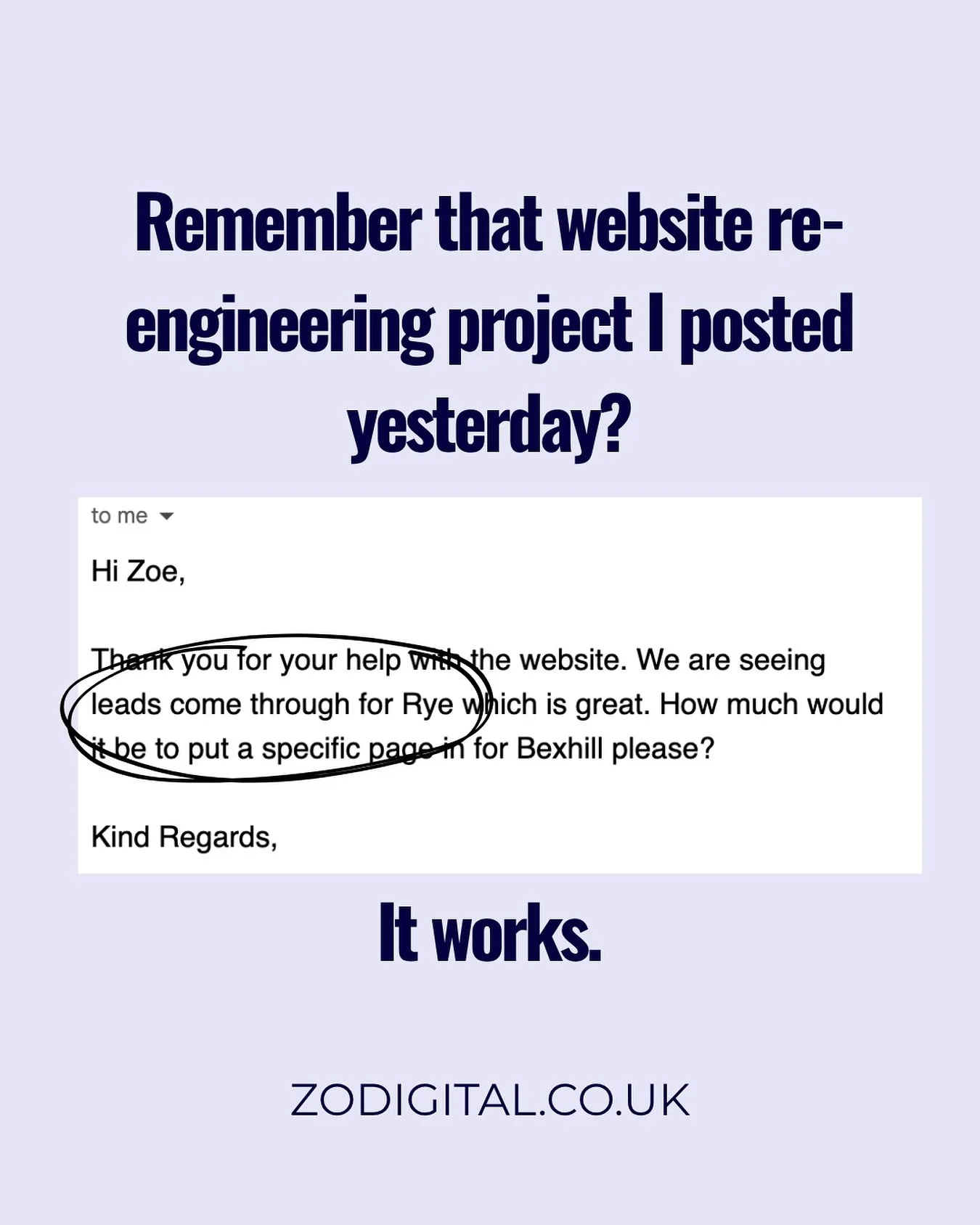 Remember that website re-engineering project I posted yesterday?

to me

Hi Zoe,

Thank you for your help with the website. We are seeing leads come through for Rye which is great. How much would it be to put a specific page in for Bexhill please?

Kind Regards,

It works.

ZODIGITAL.CO.UK